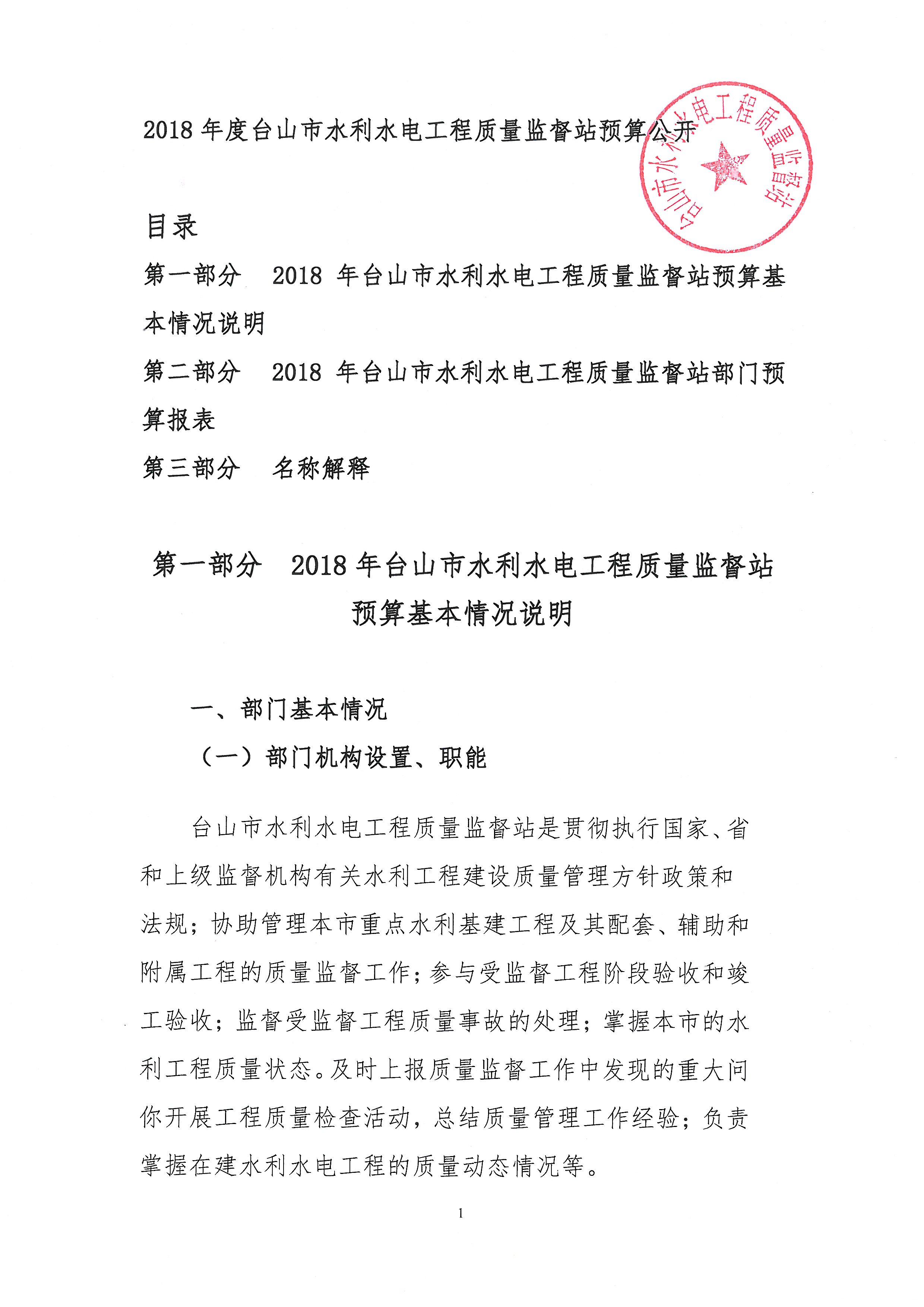 2018 年度台山市水利水电工程质量监督站预算公开

台山市水利水电工程质量监督站

目录

第一部分 2018 年台山市水利水电工程质量监督站预算基本情况说明

第二部分 2018 年台山市水利水电工程质量监督站部门预算报表

第三部分 名称解释

第一部分 2018 年台山市水利水电工程质量监督站预算基本情况说明

一、部门基本情况

（一）部门机构设置、职能

台山市水利水电工程质量监督站是贯彻执行国家、省和上级监督机构有关水利工程建设质量管理方针政策和法规；协助管理本市重点水利基建工程及其配套、辅助和附属工程的质量监督工作；参与受监督工程阶段验收和竣工验收；监督受监督工程质量事故的处理；掌握本市的水利工程质量状态。及时上报质量监督工作中发现的重大问你开展工程质量检查活动，总结质量管理工作经验；负责掌握在建水利水电工程的质量动态情况等。

1